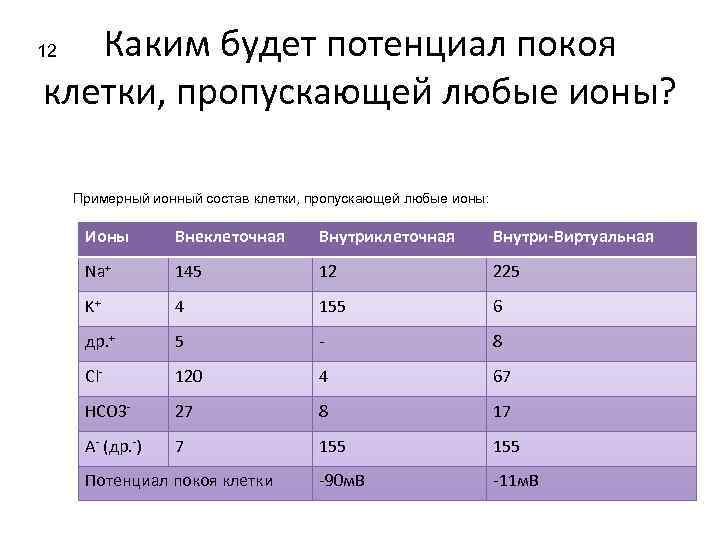 12 Каким будет потенциал покоя клетки, пропускающей любые ионы?

Примерный ионный состав клетки, пропускающей любые ионы:

| Ионы | Внеклеточная | Внутриклеточная | Внутри-Виртуальная |
|---|---|---|---|
| $Na^+$ | 145 | 12 | 225 |
| $K^+$ | 4 | 155 | 6 |
| др.$^+$ | 5 | - | 8 |
| $Cl^-$ | 120 | 4 | 67 |
| $HCO3^-$ | 27 | 8 | 17 |
| $A^-$ (др.$^-$) | 7 | 155 | 155 |
| Потенциал покоя клетки | | -90мВ | -11мВ |